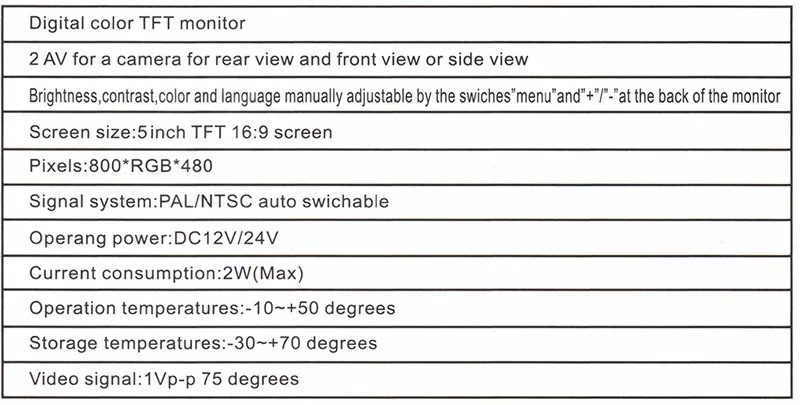 Digital color TFT monitor

2 AV for a camera for rear view and front view or side view

Brightness,contrast,color and language manually adjustable by the swiches"menu"and"+"/"-"at the back of the monitor

Screen size:5inch TFT 16:9 screen

Pixels:800*RGB*480

Signal system:PAL/NTSC auto swichable

Operang power:DC12V/24V

Current consumption:2W(Max)

Operation temperatures:-10~+50 degrees

Storage temperatures:-30~+70 degrees

Video signal:1Vp-p 75 degrees